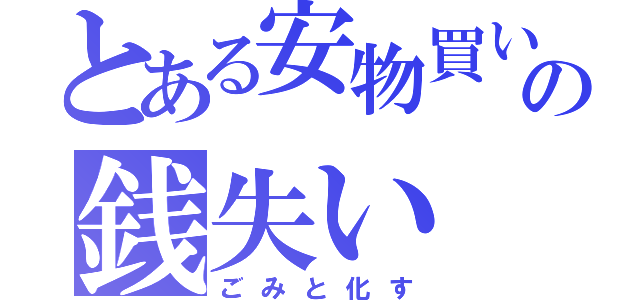 とある安物買いの
銭失い
ごみと化す